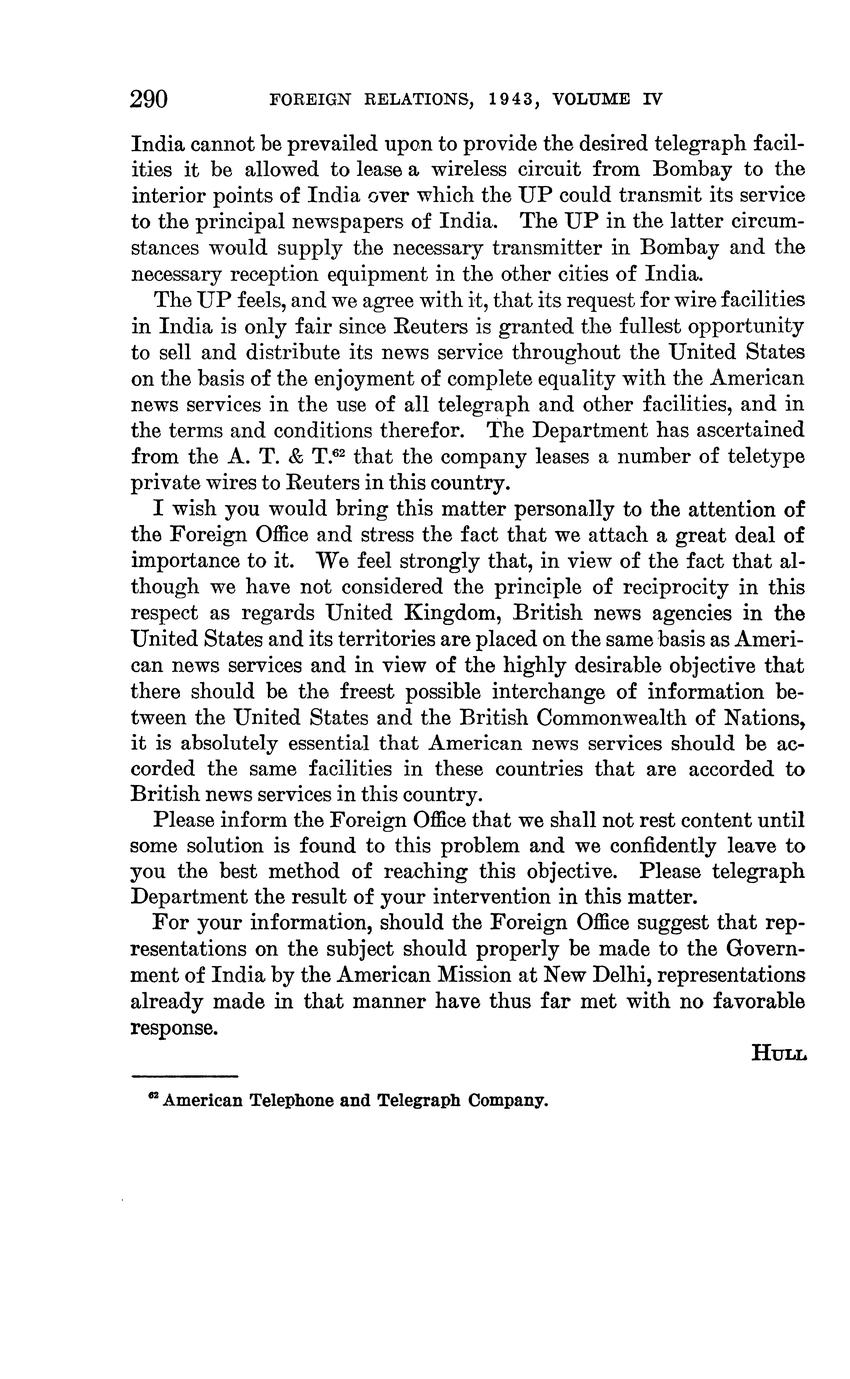 290 FOREIGN RELATIONS, 1943, VOLUME IV

India cannot be prevailed upon to provide the desired telegraph facilities it be allowed to lease a wireless circuit from Bombay to the interior points of India over which the UP could transmit its service to the principal newspapers of India. The UP in the latter circumstances would supply the necessary transmitter in Bombay and the necessary reception equipment in the other cities of India.

The UP feels, and we agree with it, that its request for wire facilities in India is only fair since Reuters is granted the fullest opportunity to sell and distribute its news service throughout the United States on the basis of the enjoyment of complete equality with the American news services in the use of all telegraph and other facilities, and in the terms and conditions therefor. The Department has ascertained from the A. T. & T.$^{62}$ that the company leases a number of teletype private wires to Reuters in this country.

I wish you would bring this matter personally to the attention of the Foreign Office and stress the fact that we attach a great deal of importance to it. We feel strongly that, in view of the fact that although we have not considered the principle of reciprocity in this respect as regards United Kingdom, British news agencies in the United States and its territories are placed on the same basis as American news services and in view of the highly desirable objective that there should be the freest possible interchange of information between the United States and the British Commonwealth of Nations, it is absolutely essential that American news services should be accorded the same facilities in these countries that are accorded to British news services in this country.

Please inform the Foreign Office that we shall not rest content until some solution is found to this problem and we confidently leave to you the best method of reaching this objective. Please telegraph Department the result of your intervention in this matter.

For your information, should the Foreign Office suggest that representations on the subject should properly be made to the Government of India by the American Mission at New Delhi, representations already made in that manner have thus far met with no favorable response.

HULL

$^{62}$ American Telephone and Telegraph Company.